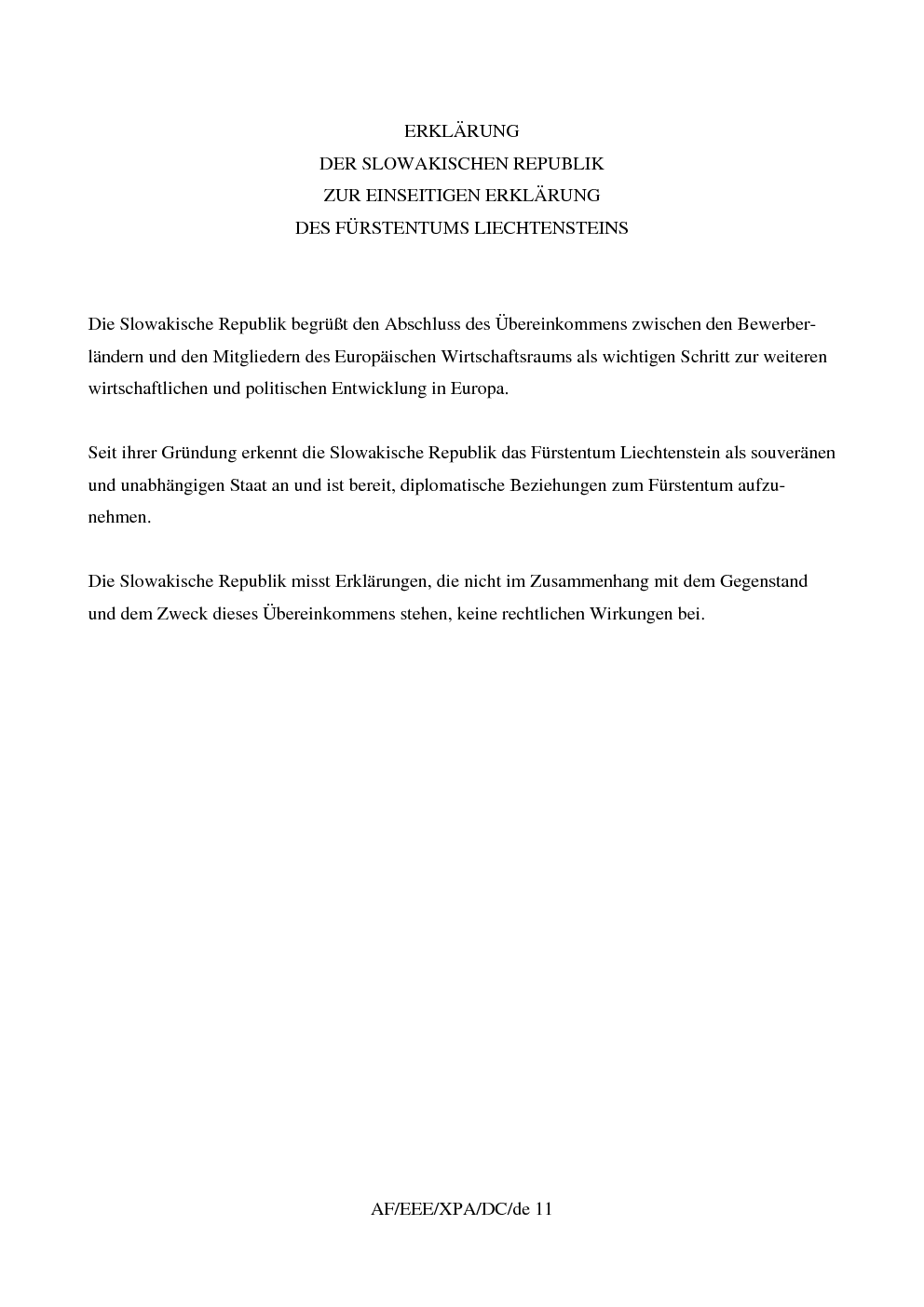 ERKLÄRUNG
DER SLOWAKISCHEN REPUBLIK
ZUR EINSEITIGEN ERKLÄRUNG
DES FÜRSTENTUMS LIECHTENSTEINS

Die Slowakische Republik begrüßt den Abschluss des Übereinkommens zwischen den Bewerberländern und den Mitgliedern des Europäischen Wirtschaftsraums als wichtigen Schritt zur weiteren wirtschaftlichen und politischen Entwicklung in Europa.

Seit ihrer Gründung erkennt die Slowakische Republik das Fürstentum Liechtenstein als souveränen und unabhängigen Staat an und ist bereit, diplomatische Beziehungen zum Fürstentum aufzunehmen.

Die Slowakische Republik misst Erklärungen, die nicht im Zusammenhang mit dem Gegenstand und dem Zweck dieses Übereinkommens stehen, keine rechtlichen Wirkungen bei.

AF/EEE/XPA/DC/de 11